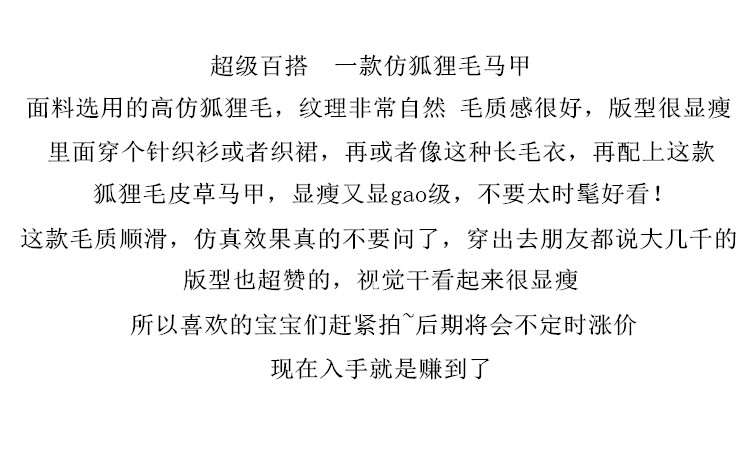 超级百搭 一款仿狐狸毛马甲

面料选用的高仿狐狸毛，纹理非常自然 毛质感很好，版型很显瘦

里面穿个针织衫或者织裙，再或者像这种长毛衣，再配上这款

狐狸毛皮草马甲，显瘦又显gao级，不要太时髦好看！

这款毛质顺滑，仿真效果真的不要问了，穿出去朋友都说大几千的

版型也超赞的，视觉干看起来很显瘦

所以喜欢的宝宝们赶紧拍~后期将会不定时涨价

现在入手就是赚到了